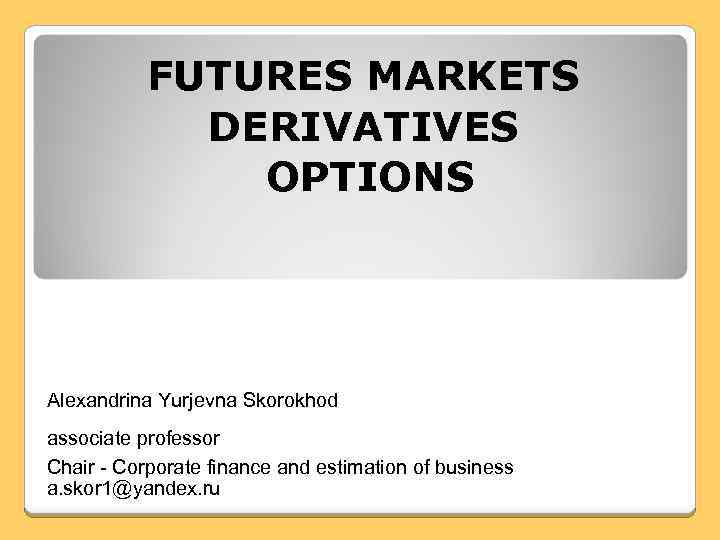 FUTURES MARKETS
DERIVATIVES
OPTIONS

Alexandrina Yurjevna Skorokhod

associate professor

Chair - Corporate finance and estimation of business
a.skor1@yandex.ru